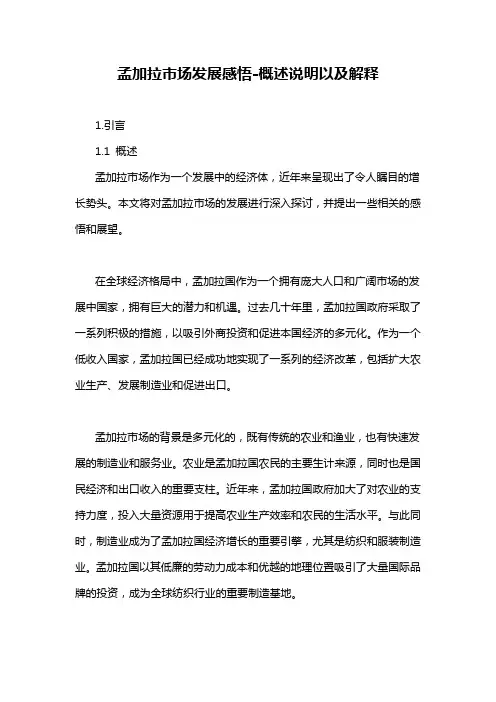 孟加拉市场发展感悟-概述说明以及解释

1.引言

1.1 概述

孟加拉市场作为一个发展中的经济体，近年来呈现出了令人瞩目的增长势头。本文将对孟加拉市场的发展进行深入探讨，并提出一些相关的感悟和展望。

在全球经济格局中，孟加拉国作为一个拥有庞大人口和广阔市场的发展中国家，拥有巨大的潜力和机遇。过去几十年里，孟加拉国政府采取了一系列积极的措施，以吸引外商投资和促进本国经济的多元化。作为一个低收入国家，孟加拉国已经成功地实现了一系列的经济改革，包括扩大农业生产、发展制造业和促进出口。

孟加拉市场的背景是多元化的，既有传统的农业和渔业，也有快速发展的制造业和服务业。农业是孟加拉国农民的主要生计来源，同时也是国民经济和出口收入的重要支柱。近年来，孟加拉国政府加大了对农业的支持力度，投入大量资源用于提高农业生产效率和农民的生活水平。与此同时，制造业成为了孟加拉国经济增长的重要引擎，尤其是纺织和服装制造业。孟加拉国以其低廉的劳动力成本和优越的地理位置吸引了大量国际品牌的投资，成为全球纺织行业的重要制造基地。